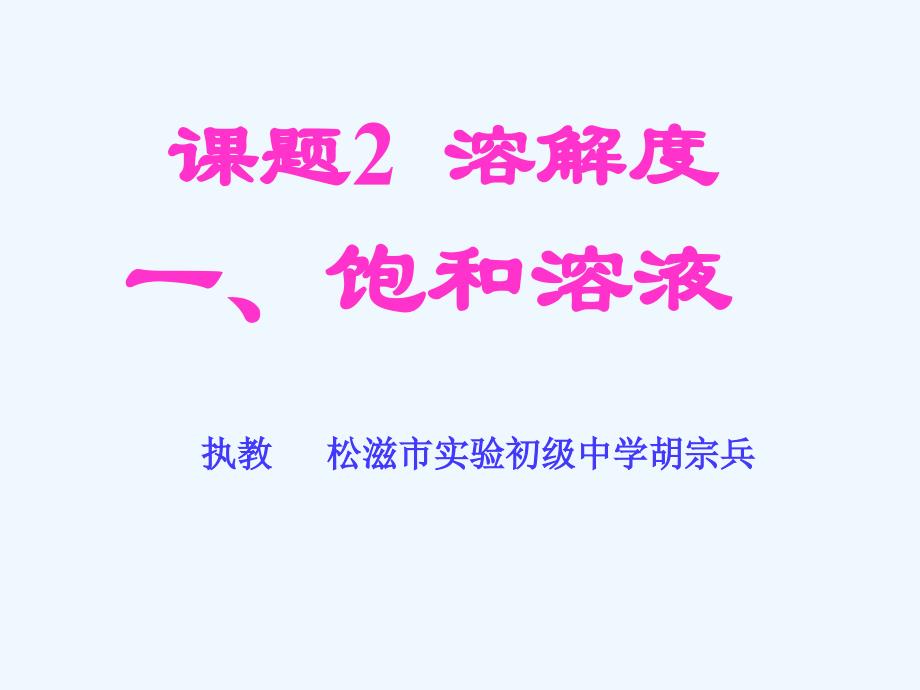 课题2 溶解度

一、饱和溶液

执教 松滋市实验初级中学胡宗兵